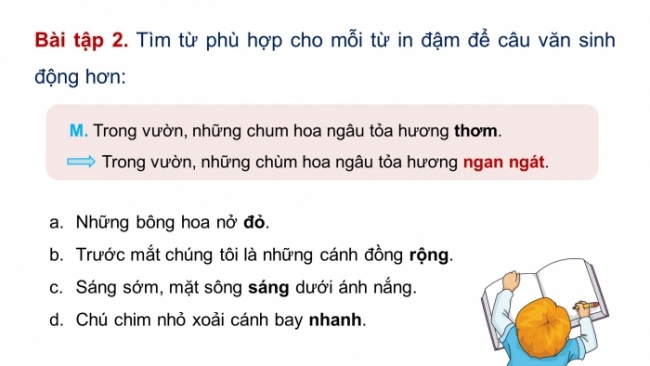 Bài tập 2. Tìm từ phù hợp cho mỗi từ in đậm để câu văn sinh động hơn:

M. Trong vườn, những chum hoa ngâu tỏa hương thơm.

Trong vườn, những chùm hoa ngâu tỏa hương ngan ngát.

a. Những bông hoa nở đỏ.

b. Trước mắt chúng tôi là những cánh đồng rộng.

c. Sáng sớm, mặt sông sáng dưới ánh nắng.

d. Chú chim nhỏ xoải cánh bay nhanh.